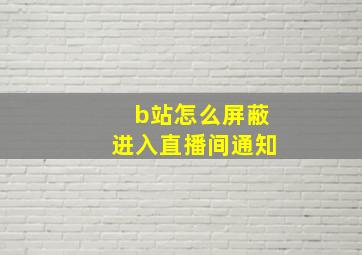 b站怎么屏蔽
进入直播间通知